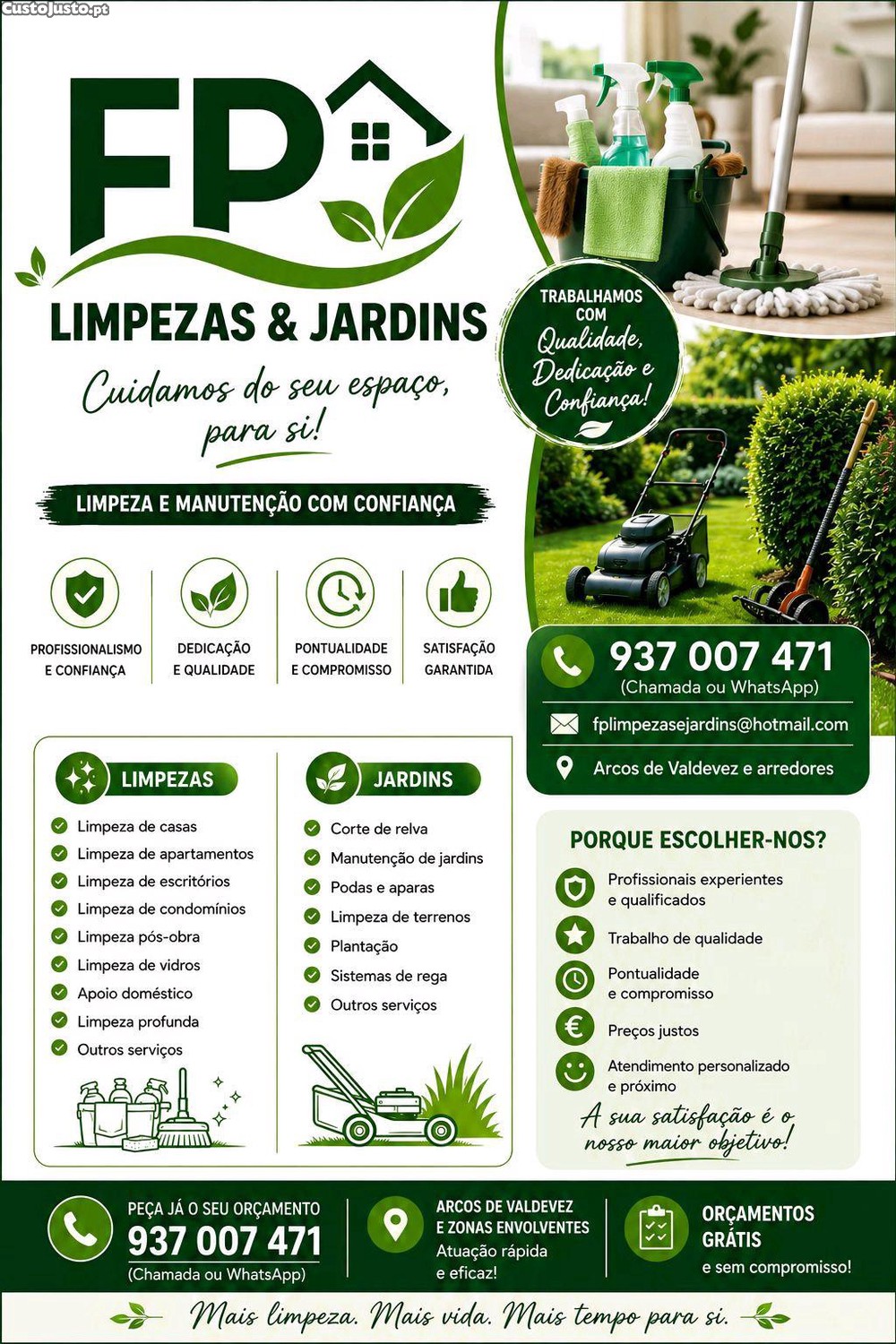 CustoJusto.pt

FP

LIMPEZAS & JARDINS

Cuidamos do seu espaço, para si!

TRABALHAMOS COM Qualidade, Dedicação e Confiança!

LIMPEZA E MANUTENÇÃO COM CONFIANÇA

PROFISSIONALISMO E CONFIANÇA

DEDICAÇÃO E QUALIDADE

PONTUALIDADE E COMPROMISSO

SATISFAÇÃO GARANTIDA

937 007 471
(Chamada ou WhatsApp)

fplimpezasejardins@hotmail.com

Arcos de Valdevez e arredores

LIMPEZAS

Limpeza de casas
Limpeza de apartamentos
Limpeza de escritórios
Limpeza de condomínios
Limpeza pós-obra
Limpeza de vidros
Apoio doméstico
Limpeza profunda
Outros serviços

JARDINS

Corte de relva
Manutenção de jardins
Podas e aparas
Limpeza de terrenos
Plantação
Sistemas de rega
Outros serviços

PORQUE ESCOLHER-NOS?

Profissionais experientes e qualificados
Trabalho de qualidade
Pontualidade e compromisso
Preços justos
Atendimento personalizado e próximo

A sua satisfação é o nosso maior objetivo!

PEÇA JÁ O SEU ORÇAMENTO
937 007 471
(Chamada ou WhatsApp)

ARCOS DE VALDEVEZ E ZONAS ENVOLVENTES
Atuação rápida e eficaz!

ORÇAMENTOS GRÁTIS
e sem compromisso!

Mais limpeza. Mais vida. Mais tempo para si.